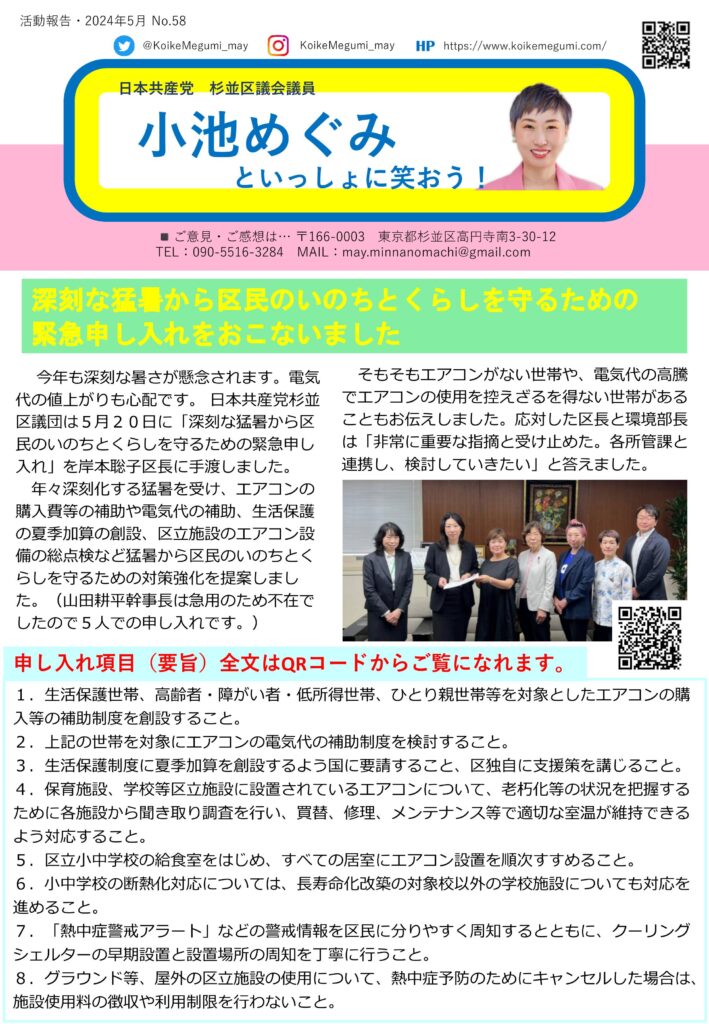 活動報告・2024年5月 No.58

@KoikeMegumi_may　KoikeMegumi_may　HP https://www.koikemegumi.com/

日本共産党　杉並区議会議員

小池めぐみ

といっしょに笑おう！

■ ご意見・ご感想は… 〒166-0003　東京都杉並区高円寺南3-30-12
TEL：090-5516-3284　MAIL：may.minnanomachi@gmail.com

深刻な猛暑から区民のいのちとくらしを守るための緊急申し入れをおこないました

今年も深刻な暑さが懸念されます。電気代の値上がりも心配です。 日本共産党杉並区議団は５月２０日に「深刻な猛暑から区民のいのちとくらしを守るための緊急申し入れ」を岸本聡子区長に手渡しました。

年々深刻化する猛暑を受け、エアコンの購入費等の補助や電気代の補助、生活保護の夏季加算の創設、区立施設のエアコン設備の総点検など猛暑から区民のいのちとくらしを守るための対策強化を提案しました。（山田耕平幹事長は急用のため不在でしたので５人での申し入れです。）

そもそもエアコンがない世帯や、電気代の高騰でエアコンの使用を控えざるを得ない世帯があることもお伝えしました。応対した区長と環境部長は「非常に重要な指摘と受け止めた。各所管課と連携し、検討していきたい」と答えました。

申し入れ項目（要旨）全文はQRコードからご覧になれます。

１．生活保護世帯、高齢者・障がい者・低所得世帯、ひとり親世帯等を対象としたエアコンの購入等の補助制度を創設すること。
２．上記の世帯を対象にエアコンの電気代の補助制度を検討すること。
３．生活保護制度に夏季加算を創設するよう国に要請すること、区独自に支援策を講じること。
４．保育施設、学校等区立施設に設置されているエアコンについて、老朽化等の状況を把握するために各施設から聞き取り調査を行い、買替、修理、メンテナンス等で適切な室温が維持できるよう対応すること。
５．区立小中学校の給食室をはじめ、すべての居室にエアコン設置を順次すすめること。
６．小中学校の断熱化対応については、長寿命化改築の対象校以外の学校施設についても対応を進めること。
７．「熱中症警戒アラート」などの警戒情報を区民に分りやすく周知するとともに、クーリングシェルターの早期設置と設置場所の周知を丁寧に行うこと。
８．グラウンド等、屋外の区立施設の使用について、熱中症予防のためにキャンセルした場合は、施設使用料の徴収や利用制限を行わないこと。